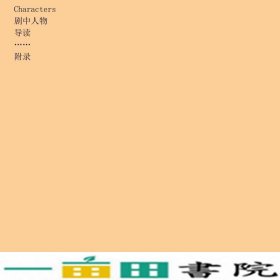 Characters
剧中人物
导读
……
附录

一亩田书院